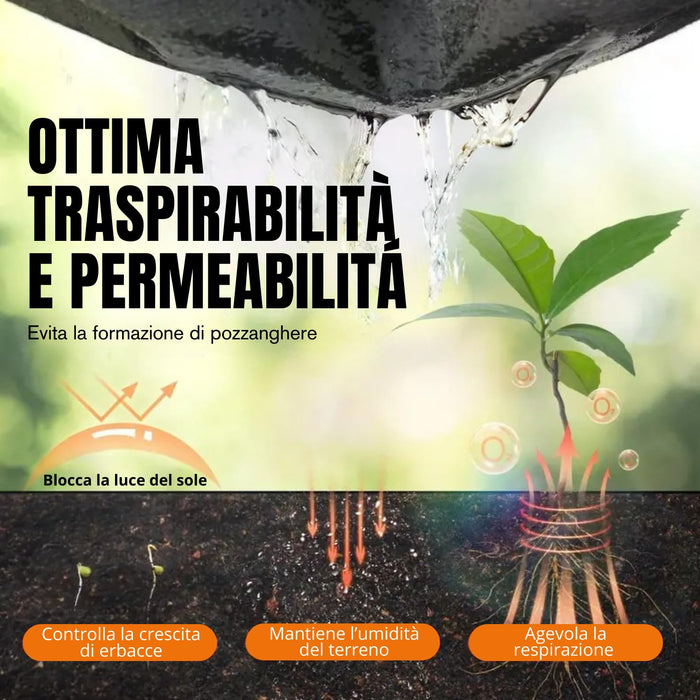 OTTIMA TRASPIRABILITÀ E PERMEABILITÀ

Evita la formazione di pozzanghere

Blocca la luce del sole

Controlla la crescita di erbacce

Mantiene l'umidità del terreno

Agevola la respirazione